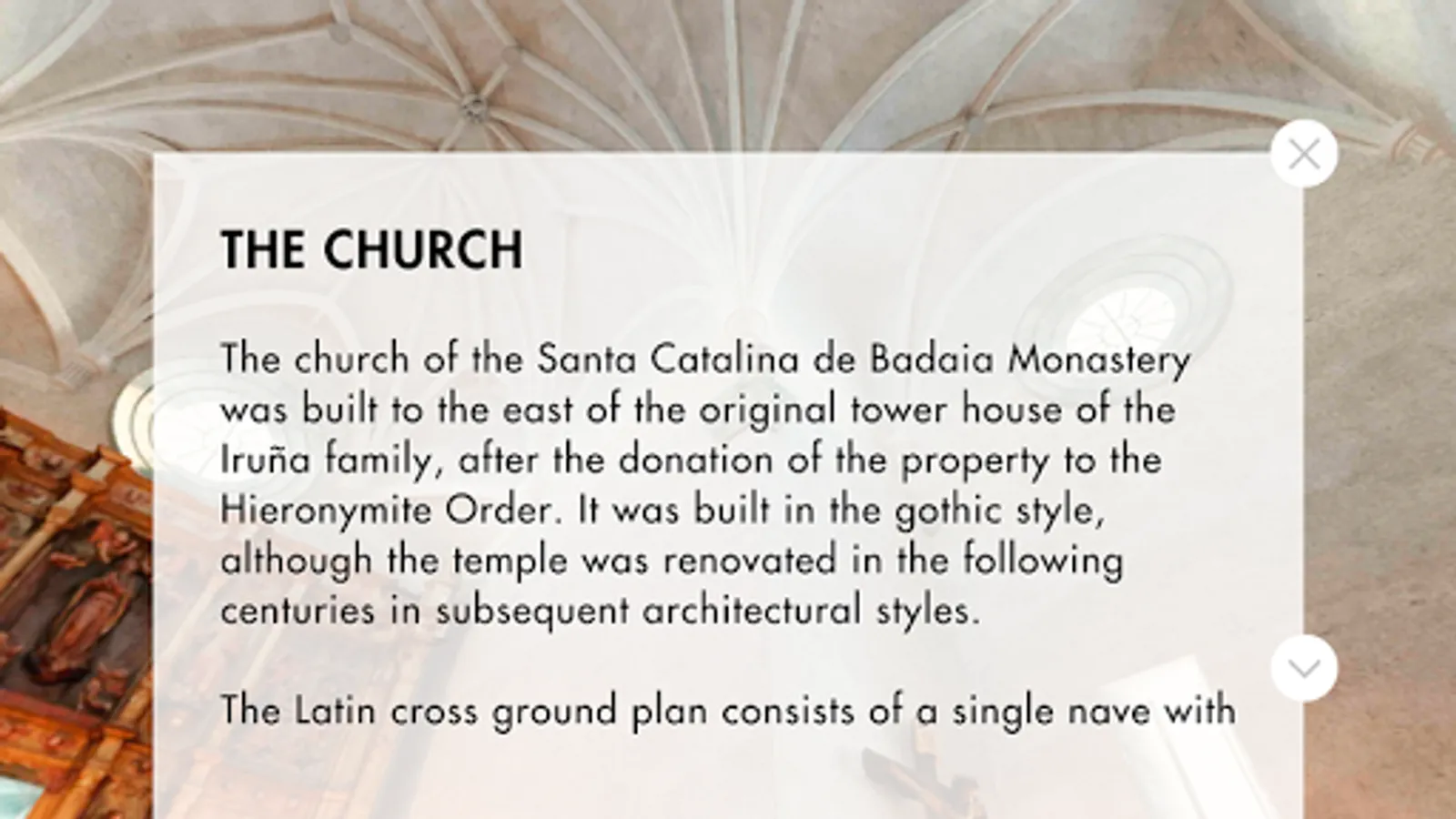 THE CHURCH

The church of the Santa Catalina de Badaia Monastery was built to the east of the original tower house of the Iruña family, after the donation of the property to the Hieronymite Order. It was built in the gothic style, although the temple was renovated in the following centuries in subsequent architectural styles.

The Latin cross ground plan consists of a single nave with